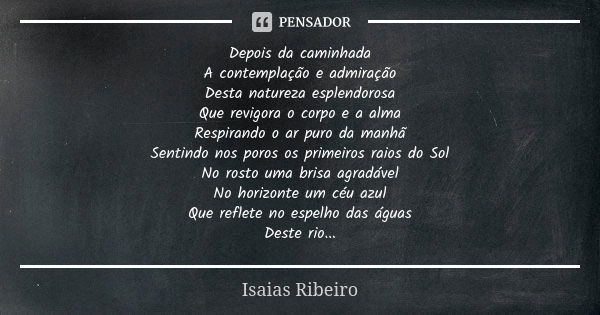 PENSADOR

Depois da caminhada
A contemplação e admiração
Desta natureza esplendorosa
Que revigora o corpo e a alma
Respirando o ar puro da manhã
Sentindo nos poros os primeiros raios do Sol
No rosto uma brisa agradável
No horizonte um céu azul
Que reflete no espelho das águas
Deste rio...

Isaias Ribeiro